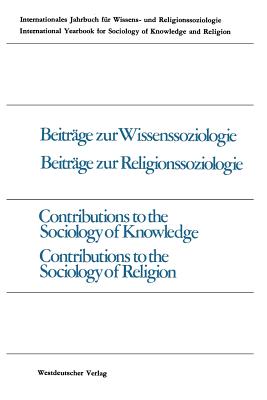 Internationales Jahrbuch für Wissens- und Religionssoziologie
International Yearbook for Sociology of Knowledge and Religion

Beiträge zur Wissenssoziologie
Beiträge zur Religionssoziologie

Contributions to the Sociology of Knowledge
Contributions to the Sociology of Religion

Westdeutscher Verlag